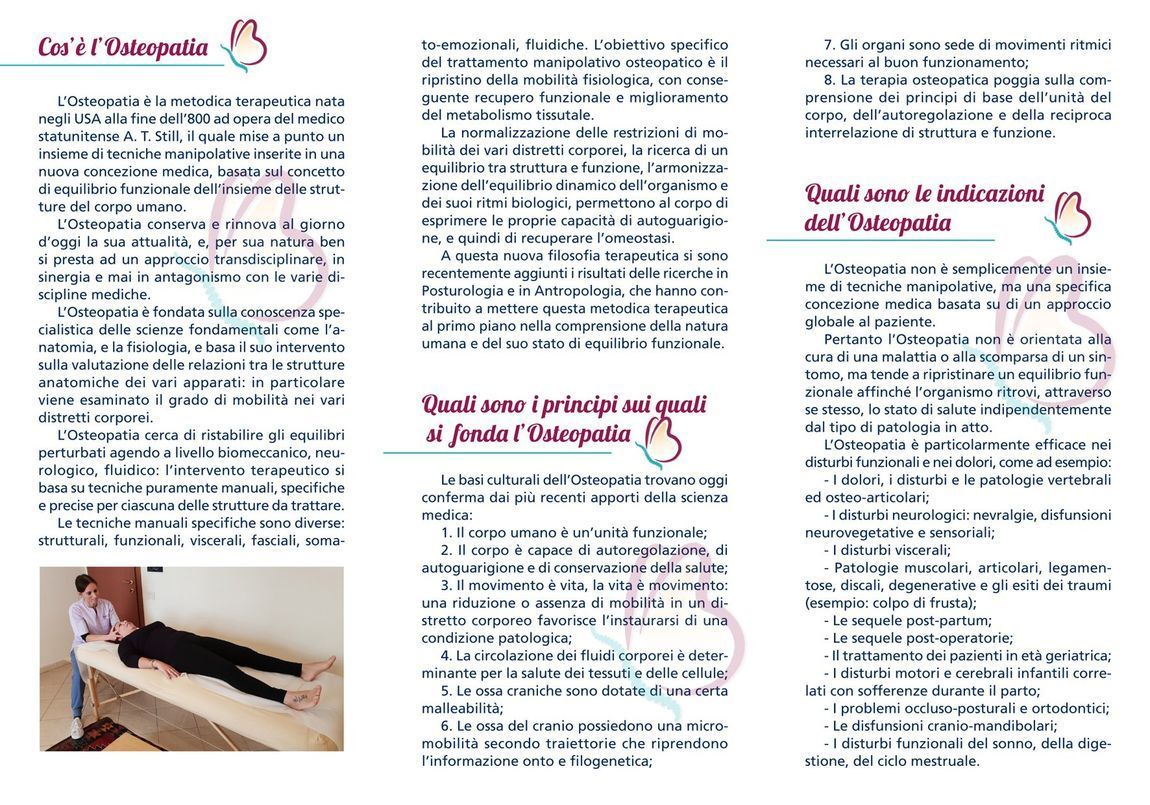 Cos'è l'Osteopatia

L'Osteopatia è la metodica terapeutica nata negli USA alla fine dell'800 ad opera del medico statunitense A. T. Still, il quale mise a punto un insieme di tecniche manipolative inserite in una nuova concezione medica, basata sul concetto di equilibrio funzionale dell'insieme delle strutture del corpo umano.

L'Osteopatia conserva e rinnova al giorno d'oggi la sua attualità, e, per sua natura ben si presta ad un approccio transdisciplinare, in sinergia e mai in antagonismo con le varie discipline mediche.

L'Osteopatia è fondata sulla conoscenza specialistica delle scienze fondamentali come l'anatomia, e la fisiologia, e basa il suo intervento sulla valutazione delle relazioni tra le strutture anatomiche dei vari apparati: in particolare viene esaminato il grado di mobilità nei vari distretti corporei.

L'Osteopatia cerca di ristabilire gli equilibri perturbati agendo a livello biomeccanico, neurologico, fluidico: l'intervento terapeutico si basa su tecniche puramente manuali, specifiche e precise per ciascuna delle strutture da trattare.

Le tecniche manuali specifiche sono diverse: strutturali, funzionali, viscerali, fasciali, somato-emozionali, fluidiche. L'obiettivo specifico del trattamento manipolativo osteopatico è il ripristino della mobilità fisiologica, con conseguente recupero funzionale e miglioramento del metabolismo tissutale.

La normalizzazione delle restrizioni di mobilità dei vari distretti corporei, la ricerca di un equilibrio tra struttura e funzione, l'armonizzazione dell'equilibrio dinamico dell'organismo e dei suoi ritmi biologici, permettono al corpo di esprimere le proprie capacità di autoguarigione, e quindi di recuperare l'omeostasi.

A questa nuova filosofia terapeutica si sono recentemente aggiunti i risultati delle ricerche in Posturologia e in Antropologia, che hanno contribuito a mettere questa metodica terapeutica al primo piano nella comprensione della natura umana e del suo stato di equilibrio funzionale.

Quali sono i principi sui quali si fonda l'Osteopatia

Le basi culturali dell'Osteopatia trovano oggi conferma dai più recenti apporti della scienza medica:
1. Il corpo umano è un'unità funzionale;
2. Il corpo è capace di autoregolazione, di autoguarigione e di conservazione della salute;
3. Il movimento è vita, la vita è movimento: una riduzione o assenza di mobilità in un distretto corporeo favorisce l'instaurarsi di una condizione patologica;
4. La circolazione dei fluidi corporei è determinante per la salute dei tessuti e delle cellule;
5. Le ossa craniche sono dotate di una certa malleabilità;
6. Le ossa del cranio possiedono una micromobilità secondo traiettorie che riprendono l'informazione onto e filogenetica;
7. Gli organi sono sede di movimenti ritmici necessari al buon funzionamento;
8. La terapia osteopatica poggia sulla comprensione dei principi di base dell'unità del corpo, dell'autoregolazione e della reciproca interrelazione di struttura e funzione.

Quali sono le indicazioni dell'Osteopatia

L'Osteopatia non è semplicemente un insieme di tecniche manipolative, ma una specifica concezione medica basata su di un approccio globale al paziente.

Pertanto l'Osteopatia non è orientata alla cura di una malattia o alla scomparsa di un sintomo, ma tende a ripristinare un equilibrio funzionale affinché l'organismo ritrovi, attraverso se stesso, lo stato di salute indipendentemente dal tipo di patologia in atto.

L'Osteopatia è particolarmente efficace nei disturbi funzionali e nei dolori, come ad esempio:
- I dolori, i disturbi e le patologie vertebrali ed osteo-articolari;
- I disturbi neurologici: nevralgie, disfunsioni neurovegetative e sensoriali;
- I disturbi viscerali;
- Patologie muscolari, articolari, legamentose, discali, degenerative e gli esiti dei traumi (esempio: colpo di frusta);
- Le sequele post-partum;
- Le sequele post-operatorie;
- Il trattamento dei pazienti in età geriatrica;
- I disturbi motori e cerebrali infantili correlati con sofferenze durante il parto;
- I problemi occluso-posturali e ortodontici;
- Le disfunsioni cranio-mandibolari;
- I disturbi funzionali del sonno, della digestione, del ciclo mestruale.